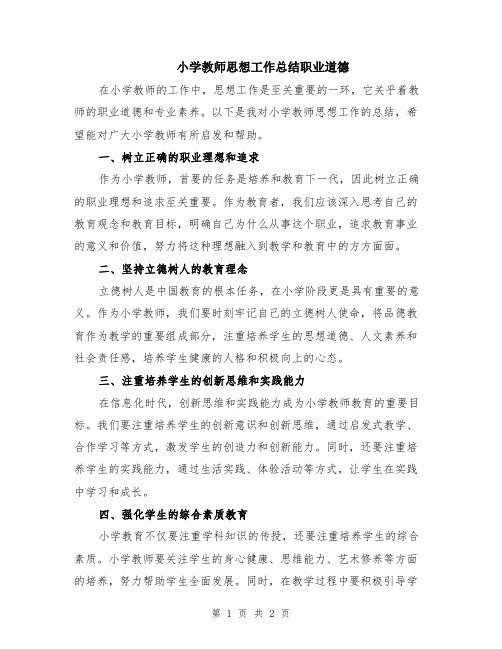 小学教师思想工作总结职业道德

在小学教师的工作中，思想工作是至关重要的一环，它关乎着教师的职业道德和专业素养。以下是我对小学教师思想工作的总结，希望能对广大小学教师有所启发和帮助。

一、树立正确的职业理想和追求

作为小学教师，首要的任务是培养和教育下一代，因此树立正确的职业理想和追求至关重要。作为教育者，我们应该深入思考自己的教育观念和教育目标，明确自己为什么从事这个职业，追求教育事业的意义和价值，努力将这种理想融入到教学和教育中的方方面面。

二、坚持立德树人的教育理念

立德树人是中国教育的根本任务，在小学阶段更是具有重要的意义。作为小学教师，我们要时刻牢记自己的立德树人使命，将品德教育作为教学的重要组成部分，注重培养学生的思想道德、人文素养和社会责任感，培养学生健康的人格和积极向上的心态。

三、注重培养学生的创新思维和实践能力

在信息化时代，创新思维和实践能力成为小学教师教育的重要目标。我们要注重培养学生的创新意识和创新思维，通过启发式教学、合作学习等方式，激发学生的创造力和创新能力。同时，还要注重培养学生的实践能力，通过生活实践、体验活动等方式，让学生在实践中学习和成长。

四、强化学生的综合素质教育

小学教育不仅要注重学科知识的传授，还要注重培养学生的综合素质。小学教师要关注学生的身心健康、思维能力、艺术修养等方面的培养，努力帮助学生全面发展。同时，在教学过程中要积极引导学

第 1 页 共 2 页